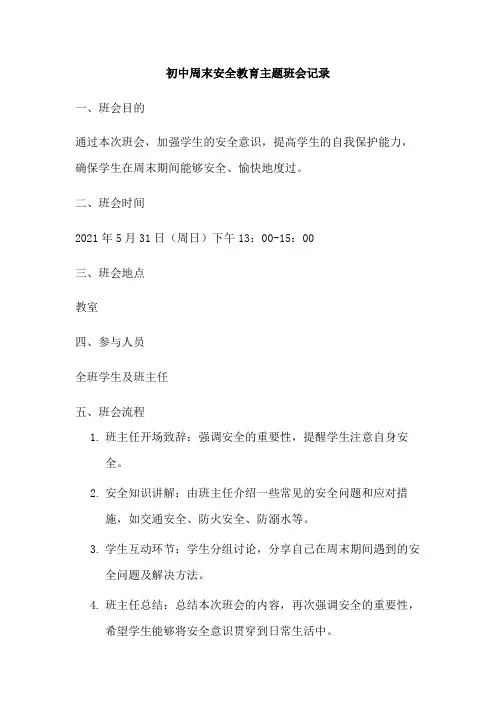 初中周末安全教育主题班会记录

一、班会目的

通过本次班会，加强学生的安全意识，提高学生的自我保护能力，确保学生在周末期间能够安全、愉快地度过。

二、班会时间

2021 年 5 月 31 日（周日）下午 13：00-15：00

三、班会地点

教室

四、参与人员

全班学生及班主任

五、班会流程

1. 班主任开场致辞：强调安全的重要性，提醒学生注意自身安全。

2. 安全知识讲解：由班主任介绍一些常见的安全问题和应对措施，如交通安全、防火安全、防溺水等。

3. 学生互动环节：学生分组讨论，分享自己在周末期间遇到的安全问题及解决方法。

4. 班主任总结：总结本次班会的内容，再次强调安全的重要性，希望学生能够将安全意识贯穿到日常生活中。